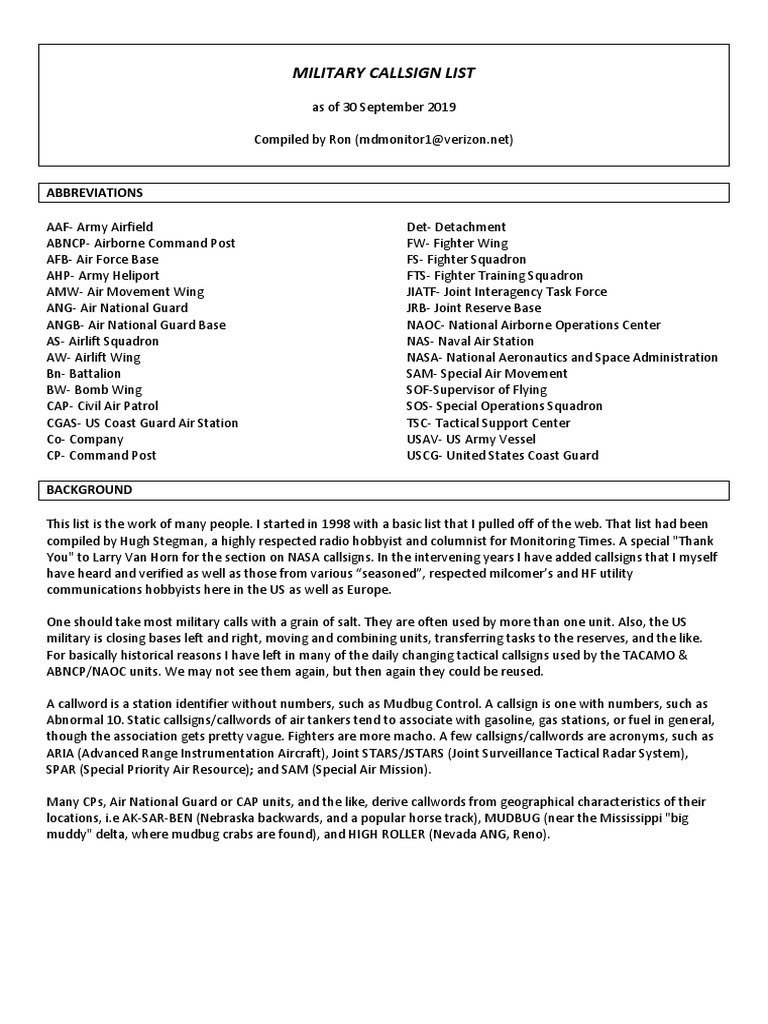 MILITARY CALLSIGN LIST

as of 30 September 2019

Compiled by Ron (mdmonitor1@verizon.net)

ABBREVIATIONS

AAF- Army Airfield
ABNCP- Airborne Command Post
AFB- Air Force Base
AHP- Army Heliport
AMW- Air Movement Wing
ANG- Air National Guard
ANGB- Air National Guard Base
AS- Airlift Squadron
AW- Airlift Wing
Bn- Battalion
BW- Bomb Wing
CAP- Civil Air Patrol
CGAS- US Coast Guard Air Station
Co- Company
CP- Command Post

Det- Detachment
FW- Fighter Wing
FS- Fighter Squadron
FTS- Fighter Training Squadron
JIATF- Joint Interagency Task Force
JRB- Joint Reserve Base
NAOC- National Airborne Operations Center
NAS- Naval Air Station
NASA- National Aeronautics and Space Administration
SAM- Special Air Movement
SOF-Supervisor of Flying
SOS- Special Operations Squadron
TSC- Tactical Support Center
USAV- US Army Vessel
USCG- United States Coast Guard

BACKGROUND

This list is the work of many people. I started in 1998 with a basic list that I pulled off of the web. That list had been compiled by Hugh Stegman, a highly respected radio hobbyist and columnist for Monitoring Times. A special "Thank You" to Larry Van Horn for the section on NASA callsigns. In the intervening years I have added callsigns that I myself have heard and verified as well as those from various “seasoned”, respected milcomer’s and HF utility communications hobbyists here in the US as well as Europe.

One should take most military calls with a grain of salt. They are often used by more than one unit. Also, the US military is closing bases left and right, moving and combining units, transferring tasks to the reserves, and the like. For basically historical reasons I have left in many of the daily changing tactical callsigns used by the TACAMO & ABNCP/NAOC units. We may not see them again, but then again they could be reused.

A callword is a station identifier without numbers, such as Mudbug Control. A callsign is one with numbers, such as Abnormal 10. Static callsigns/callwords of air tankers tend to associate with gasoline, gas stations, or fuel in general, though the association gets pretty vague. Fighters are more macho. A few callsigns/callwords are acronyms, such as ARIA (Advanced Range Instrumentation Aircraft), Joint STARS/JSTARS (Joint Surveillance Tactical Radar System), SPAR (Special Priority Air Resource); and SAM (Special Air Mission).

Many CPs, Air National Guard or CAP units, and the like, derive callwords from geographical characteristics of their locations, i.e AK-SAR-BEN (Nebraska backwards, and a popular horse track), MUDBUG (near the Mississippi "big muddy" delta, where mudbug crabs are found), and HIGH ROLLER (Nevada ANG, Reno).